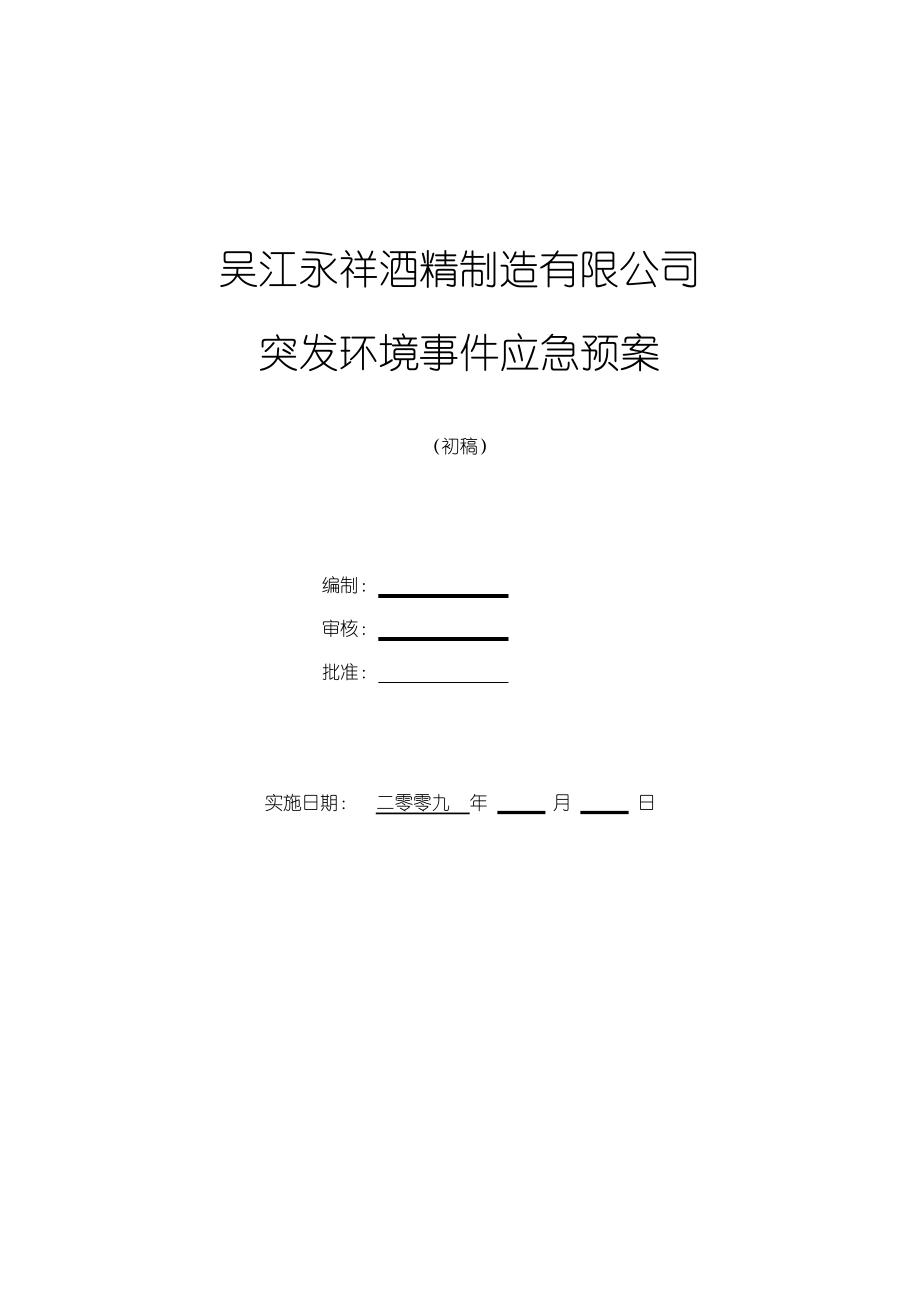 吴江永祥酒精制造有限公司

突发环境事件应急预案

（初稿）

编制：

审核：

批准：

实施日期： 二零零九 年 月 日